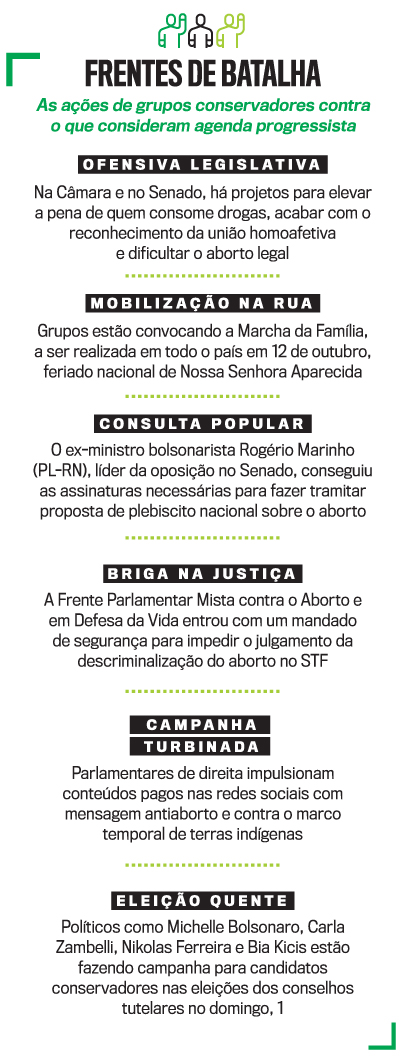 FRENTES DE BATALHA

As ações de grupos conservadores contra o que consideram agenda progressista

OFENSIVA LEGISLATIVA

Na Câmara e no Senado, há projetos para elevar a pena de quem consome drogas, acabar com o reconhecimento da união homoafetiva e dificultar o aborto legal

MOBILIZAÇÃO NA RUA

Grupos estão convocando a Marcha da Família, a ser realizada em todo o país em 12 de outubro, feriado nacional de Nossa Senhora Aparecida

CONSULTA POPULAR

O ex-ministro bolsonarista Rogério Marinho (PL-RN), líder da oposição no Senado, conseguiu as assinaturas necessárias para fazer tramitar proposta de plebiscito nacional sobre o aborto

BRIGA NA JUSTIÇA

A Frente Parlamentar Mista contra o Aborto e em Defesa da Vida entrou com um mandado de segurança para impedir o julgamento da descriminalização do aborto no STF

CAMPANHA TURBINADA

Parlamentares de direita impulsionam conteúdos pagos nas redes sociais com mensagem antiaborto e contra o marco temporal de terras indígenas

ELEIÇÃO QUENTE

Políticos como Michelle Bolsonaro, Carla Zambelli, Nikolas Ferreira e Bia Kicis estão fazendo campanha para candidatos conservadores nas eleições dos conselhos tutelares no domingo, 1